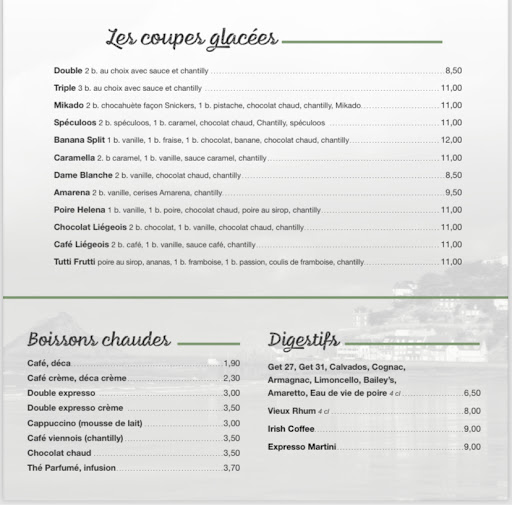 Les coupes glacées

Double 2 b. au choix avec sauce et chantilly 8,50
Triple 3 b. au choix avec sauce et chantilly 11,00
Mikado 2 b. chocahuète façon Snickers, 1 b. pistache, chocolat chaud, chantilly, Mikado 11,00
Spéculoos 2 b. spéculoos, 1 b. caramel, chocolat chaud, Chantilly, spéculoos 11,00
Banana Split 1 b. vanille, 1 b. fraise, 1 b. chocolat, banane, chocolat chaud, chantilly 12,00
Caramella 2. b caramel, 1 b. vanille, sauce caramel, chantilly 11,00
Dame Blanche 2 b. vanille, chocolat chaud, chantilly 8,50
Amarena 2 b. vanille, cerises Amarena, chantilly 9,50
Poire Helena 1 b. vanille, 1 b. poire, chocolat chaud, poire au sirop, chantilly 11,00
Chocolat Liégeois 2 b. chocolat, 1 b. vanille, chocolat chaud, chantilly 11,00
Café Liégeois 2 b. café, 1 b. vanille, sauce café, chantilly 11,00
Tutti Frutti poire au sirop, ananas, 1 b. framboise, 1 b. passion, coulis de framboise, chantilly 11,00

Boissons chaudes

Café, déca 1,90
Café crème, déca crème 2,30
Double expresso 3,00
Double expresso crème 3,50
Cappuccino (mousse de lait) 3,00
Café viennois (chantilly) 3,50
Chocolat chaud 3,50
Thé Parfumé, infusion 3,70

Digestifs

Get 27, Get 31, Calvados, Cognac, Armagnac, Limoncello, Bailey's, Amaretto, Eau de vie de poire 4 cl 6,50
Vieux Rhum 4 cl 8,00
Irish Coffee 9,00
Expresso Martini 9,00